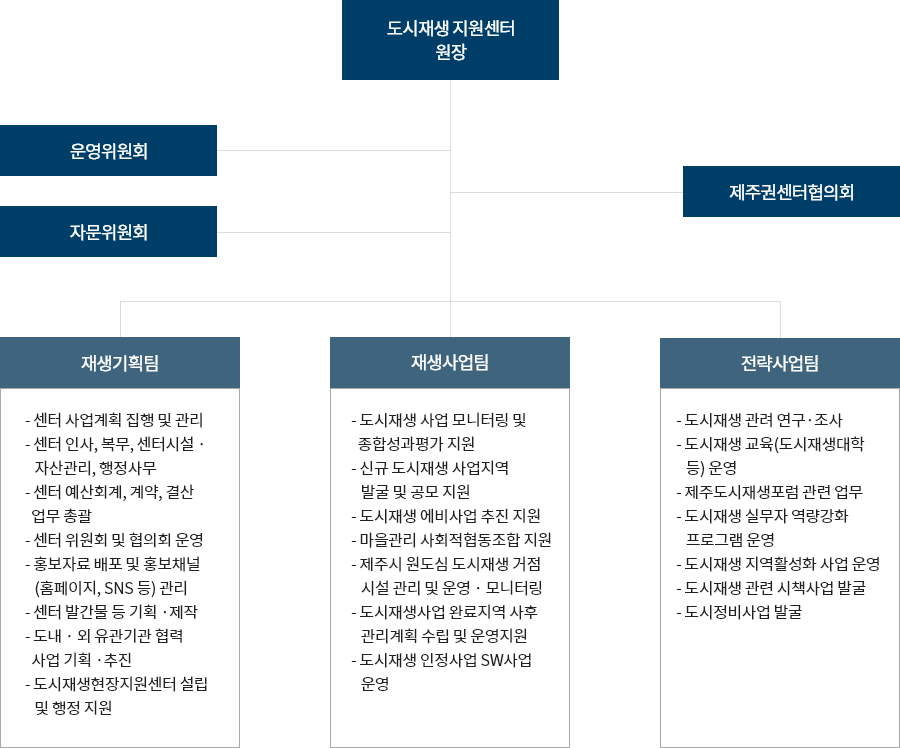 도시재생 지원센터
원장

운영위원회

자문위원회

제주권센터협의회

재생기획팀

- 센터 사업계획 집행 및 관리
- 센터 인사, 복무, 센터시설 · 자산관리, 행정사무
- 센터 예산회계, 계약, 결산 업무 총괄
- 센터 위원회 및 협의회 운영
- 홍보자료 배포 및 홍보채널 (홈페이지, SNS 등) 관리
- 센터 발간물 등 기획 ·제작
- 도내 · 외 유관기관 협력 사업 기획 ·추진
- 도시재생현장지원센터 설립 및 행정 지원

재생사업팀

- 도시재생 사업 모니터링 및 종합성과평가 지원
- 신규 도시재생 사업지역 발굴 및 공모 지원
- 도시재생 예비사업 추진 지원
- 마을관리 사회적협동조합 지원
- 제주시 원도심 도시재생 거점 시설 관리 및 운영 · 모니터링
- 도시재생사업 완료지역 사후 관리계획 수립 및 운영지원
- 도시재생 인정사업 SW사업 운영

전략사업팀

- 도시재생 관련 연구·조사
- 도시재생 교육(도시재생대학 등) 운영
- 제주도시재생포럼 관련 업무
- 도시재생 실무자 역량강화 프로그램 운영
- 도시재생 지역활성화 사업 운영
- 도시재생 관련 시책사업 발굴
- 도시정비사업 발굴